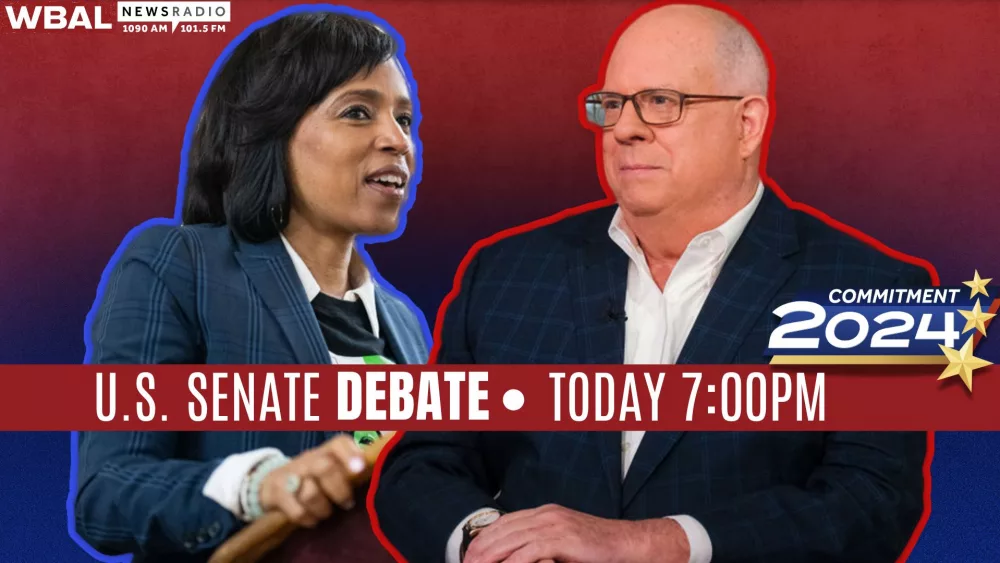 WBAL NEWSRADIO 1090 AM 101.5 FM

COMMITMENT 2024

U.S. SENATE DEBATE • TODAY 7:00PM